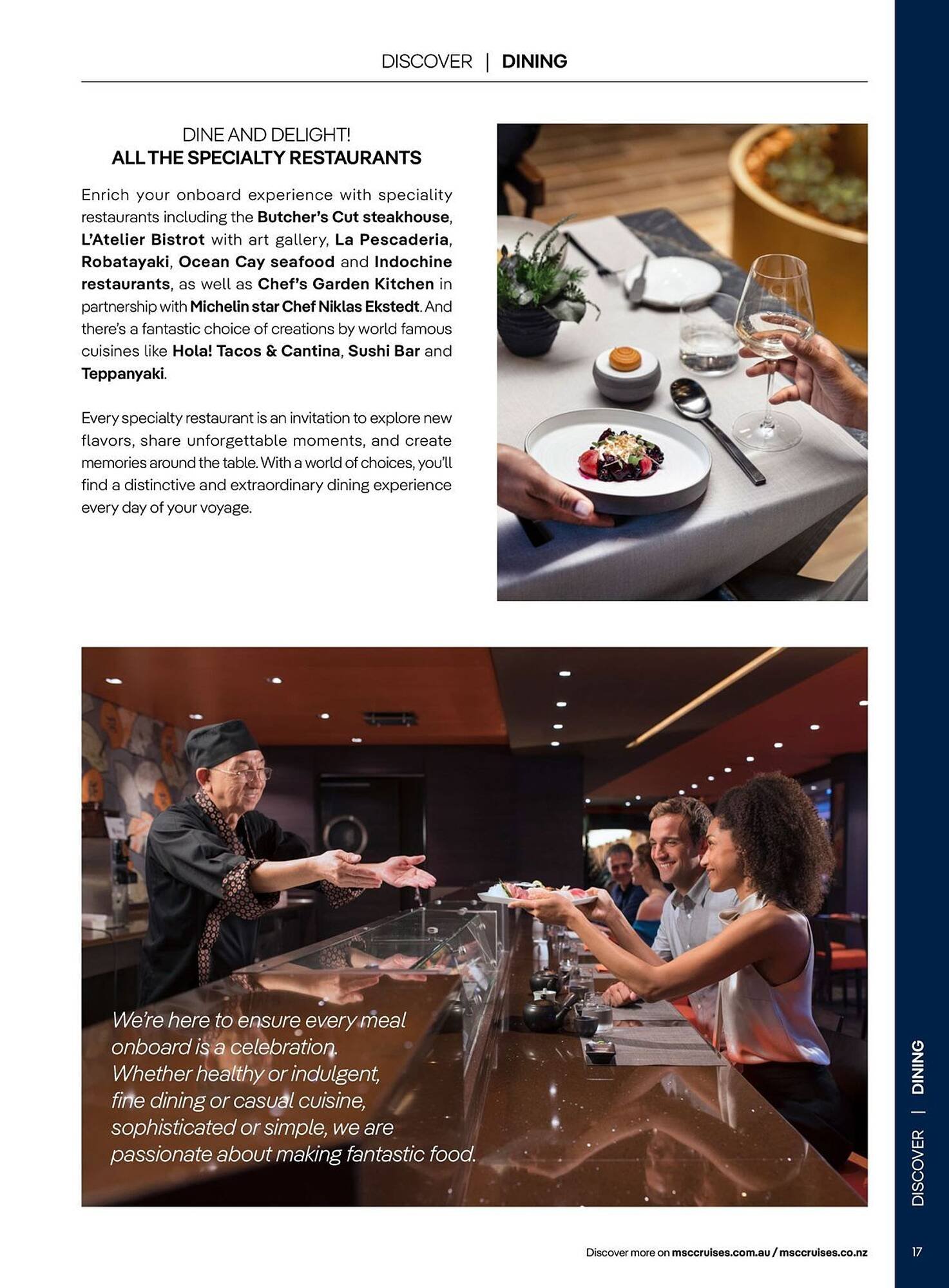 DISCOVER | DINING

DINE AND DELIGHT!
ALL THE SPECIALTY RESTAURANTS

Enrich your onboard experience with speciality restaurants including the Butcher's Cut steakhouse, L'Atelier Bistrot with art gallery, La Pescaderia, Robatayaki, Ocean Cay seafood and Indochine restaurants, as well as Chef's Garden Kitchen in partnership with Michelin star Chef Niklas Ekstedt. And there's a fantastic choice of creations by world famous cuisines like Hola! Tacos & Cantina, Sushi Bar and Teppanyaki.

Every specialty restaurant is an invitation to explore new flavors, share unforgettable moments, and create memories around the table. With a world of choices, you'll find a distinctive and extraordinary dining experience every day of your voyage.

We're here to ensure every meal onboard is a celebration. Whether healthy or indulgent, fine dining or casual cuisine, sophisticated or simple, we are passionate about making fantastic food.

DISCOVER | DINING

Discover more on msccruises.com.au / msccruises.co.nz

17